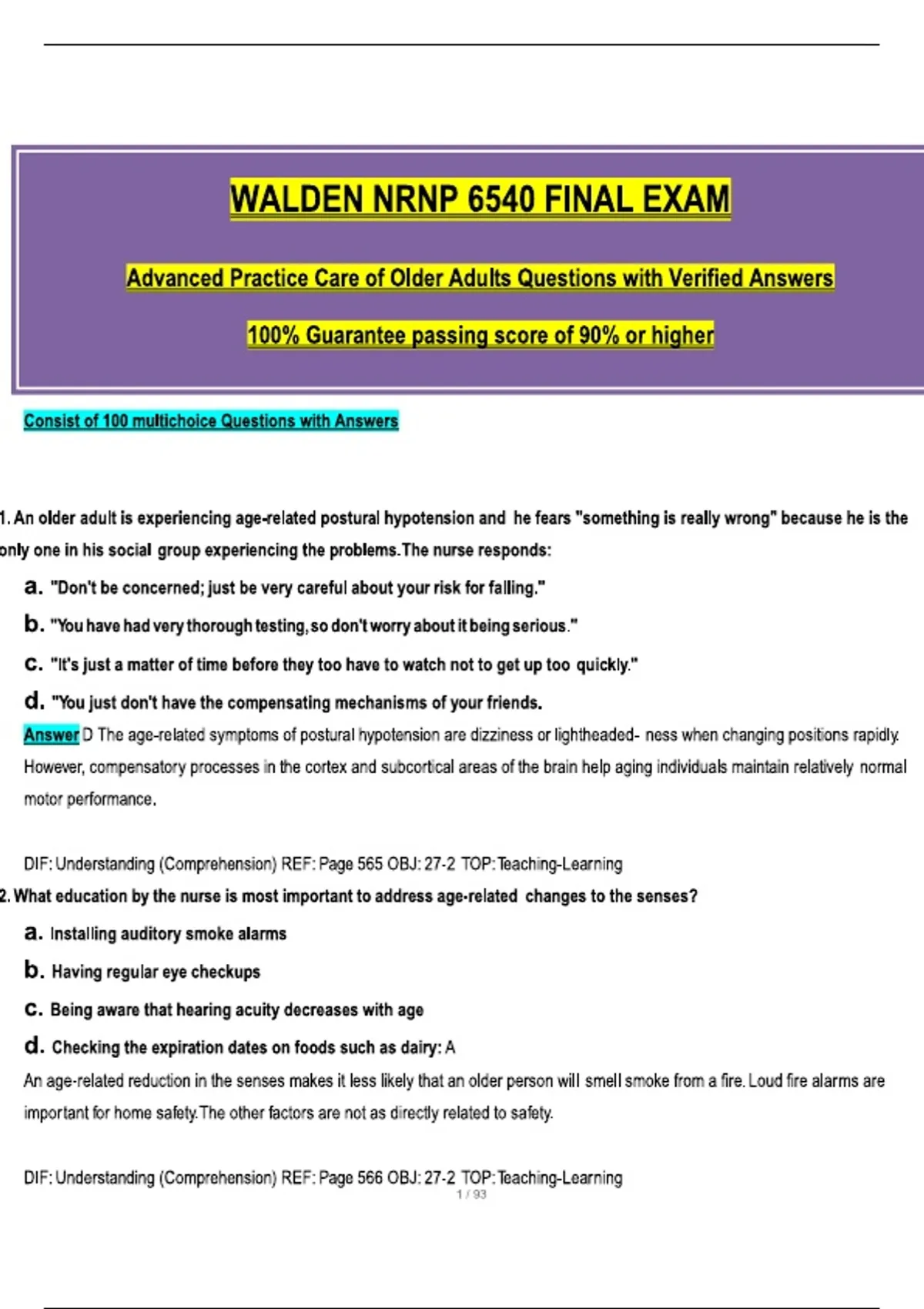 WALDEN NRNP 6540 FINAL EXAM

Advanced Practice Care of Older Adults Questions with Verified Answers

100% Guarantee passing score of 90% or higher

Consist of 100 multichoice Questions with Answers

1. An older adult is experiencing age-related postural hypotension and he fears "something is really wrong" because he is the only one in his social group experiencing the problems. The nurse responds:

a. "Don't be concerned; just be very careful about your risk for falling."

b. "You have had very thorough testing, so don't worry about it being serious."

c. "It's just a matter of time before they too have to watch not to get up too quickly."

d. "You just don't have the compensating mechanisms of your friends.

Answer D The age-related symptoms of postural hypotension are dizziness or lightheaded- ness when changing positions rapidly. However, compensatory processes in the cortex and subcortical areas of the brain help aging individuals maintain relatively normal motor performance.

DIF: Understanding (Comprehension) REF: Page 565 OBJ: 27-2 TOP: Teaching-Learning

2. What education by the nurse is most important to address age-related changes to the senses?

a. Installing auditory smoke alarms

b. Having regular eye checkups

c. Being aware that hearing acuity decreases with age

d. Checking the expiration dates on foods such as dairy: A

An age-related reduction in the senses makes it less likely that an older person will smell smoke from a fire. Loud fire alarms are important for home safety. The other factors are not as directly related to safety.

DIF: Understanding (Comprehension) REF: Page 566 OBJ: 27-2 TOP: Teaching-Learning

1 / 93